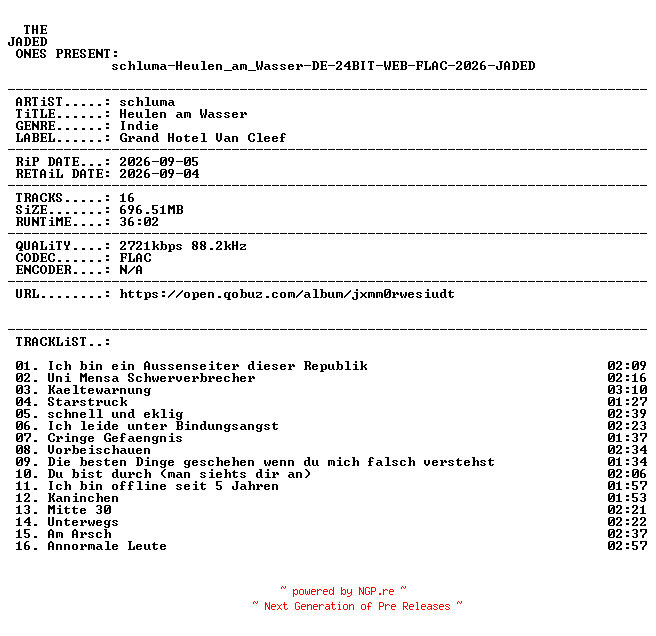 THE
JADED
ONES PRESENT:
schluma-Heulen_am_Wasser-DE-24BIT-WEB-FLAC-2026-JADED

ARTiST.....: schluma
TiTLE......: Heulen am Wasser
GENRE......: Indie
LABEL......: Grand Hotel Van Cleef

RiP DATE...: 2026-09-05
RETAiL DATE: 2026-09-04

TRACKS.....: 16
SiZE.......: 696.51MB
RUNTiME....: 36:02

QUALiTY....: 2721kbps 88.2kHz
CODEC......: FLAC
ENCODER....: N/A

URL........: https://open.qobuz.com/album/jxmm0rwesiudt

TRACKLiST..:

01. Ich bin ein Aussenseiter dieser Republik 02:09
02. Uni Mensa Schwerverbrecher 02:16
03. Kaeltewarnung 03:10
04. Starstruck 01:27
05. schnell und eklig 02:39
06. Ich leide unter Bindungsangst 02:23
07. Cringe Gefaengnis 01:37
08. Vorbeischauen 02:34
09. Die besten Dinge geschehen wenn du mich falsch verstehst 01:34
10. Du bist durch (man siehts dir an) 02:06
11. Ich bin offline seit 5 Jahren 01:57
12. Kaninchen 01:53
13. Mitte 30 02:21
14. Unterwegs 02:22
15. Am Arsch 02:37
16. Annormale Leute 02:57

~ powered by NGP.re ~
~ Next Generation of Pre Releases ~